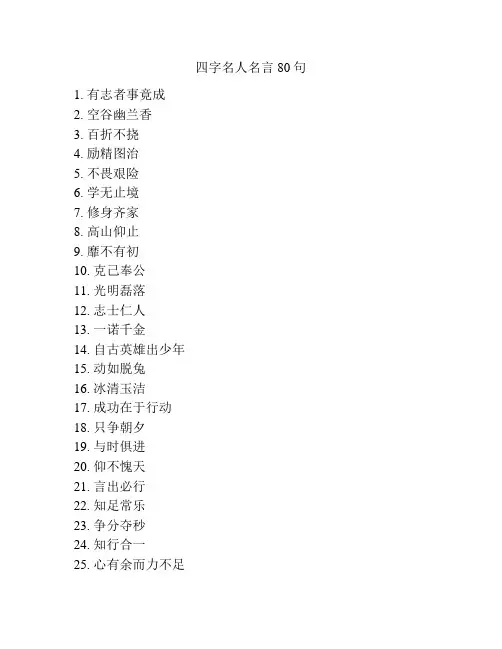 四字名人名言 80 句

1. 有志者事竟成
2. 空谷幽兰香
3. 百折不挠
4. 励精图治
5. 不畏艰险
6. 学无止境
7. 修身齐家
8. 高山仰止
9. 靡不有初
10. 克己奉公
11. 光明磊落
12. 志士仁人
13. 一诺千金
14. 自古英雄出少年
15. 动如脱兔
16. 冰清玉洁
17. 成功在于行动
18. 只争朝夕
19. 与时俱进
20. 仰不愧天
21. 言出必行
22. 知足常乐
23. 争分夺秒
24. 知行合一
25. 心有余而力不足